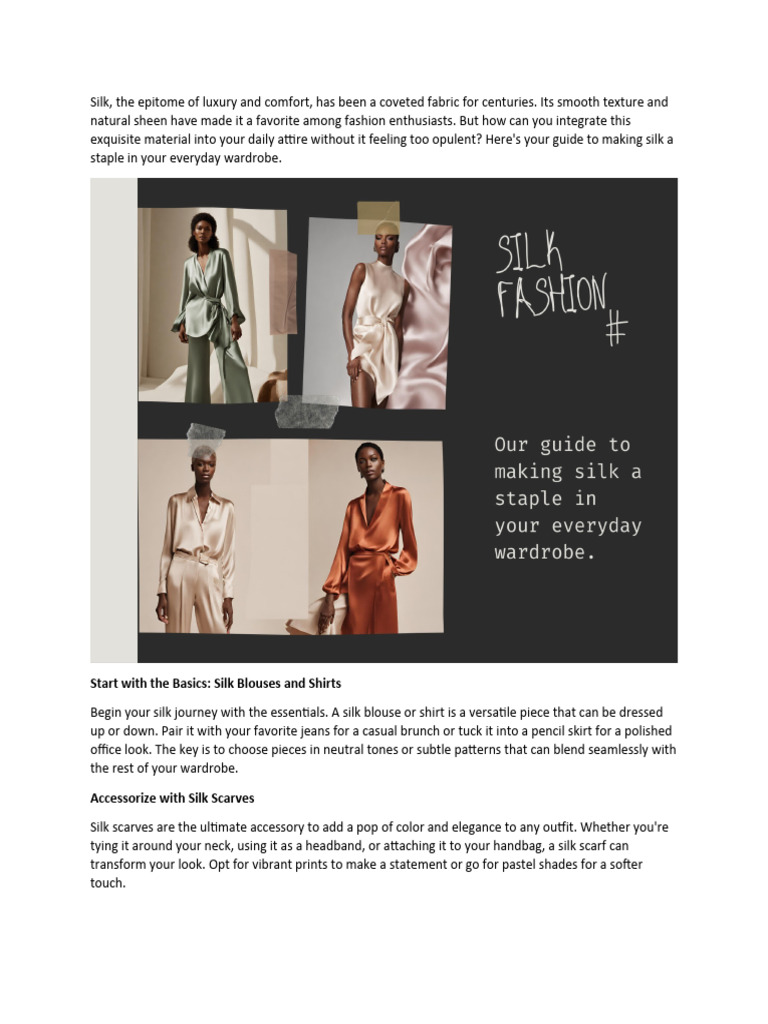 Silk, the epitome of luxury and comfort, has been a coveted fabric for centuries. Its smooth texture and natural sheen have made it a favorite among fashion enthusiasts. But how can you integrate this exquisite material into your daily attire without it feeling too opulent? Here's your guide to making silk a staple in your everyday wardrobe.

SILK FASHION #

Our guide to making silk a staple in your everyday wardrobe.

Start with the Basics: Silk Blouses and Shirts

Begin your silk journey with the essentials. A silk blouse or shirt is a versatile piece that can be dressed up or down. Pair it with your favorite jeans for a casual brunch or tuck it into a pencil skirt for a polished office look. The key is to choose pieces in neutral tones or subtle patterns that can blend seamlessly with the rest of your wardrobe.

Accessorize with Silk Scarves

Silk scarves are the ultimate accessory to add a pop of color and elegance to any outfit. Whether you're tying it around your neck, using it as a headband, or attaching it to your handbag, a silk scarf can transform your look. Opt for vibrant prints to make a statement or go for pastel shades for a softer touch.